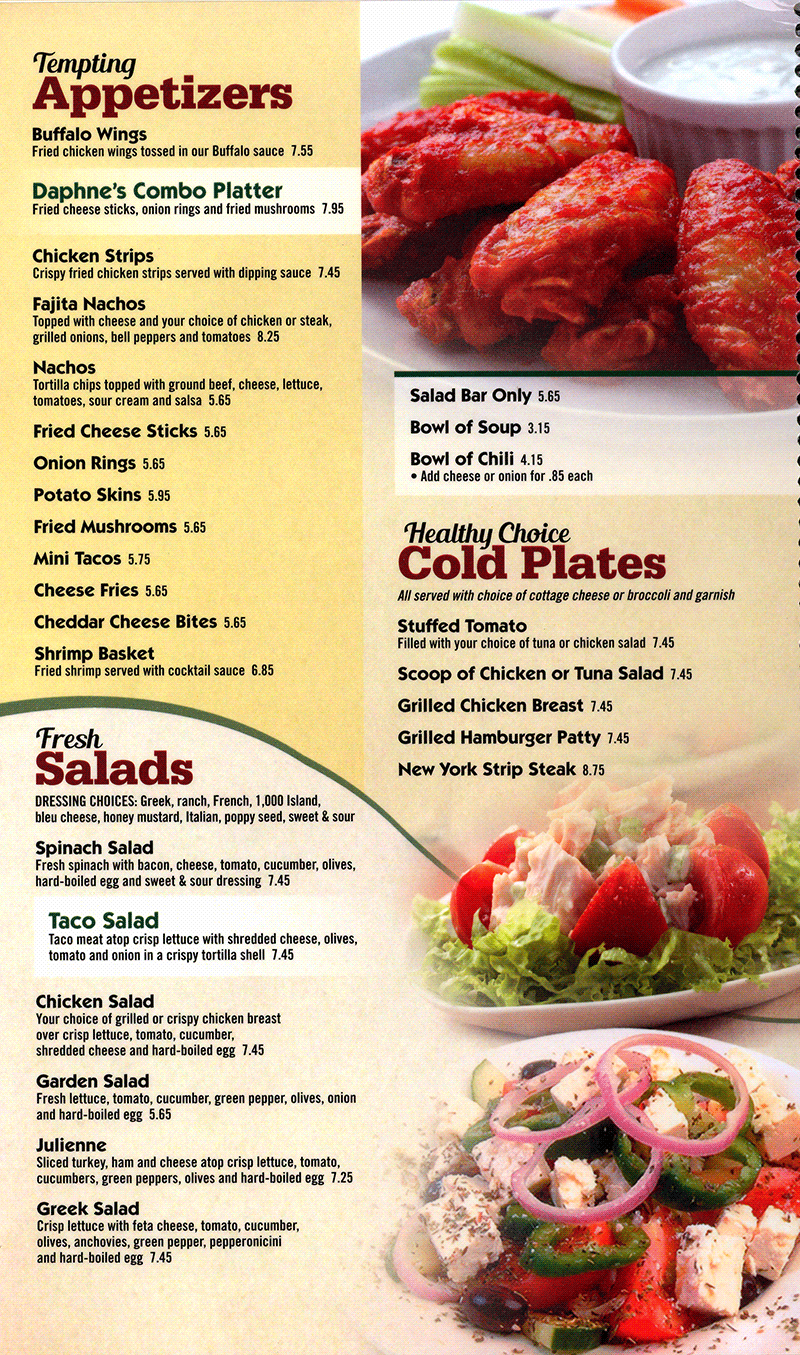 Tempting
Appetizers

Buffalo Wings
Fried chicken wings tossed in our Buffalo sauce 7.55

Daphne's Combo Platter
Fried cheese sticks, onion rings and fried mushrooms 7.95

Chicken Strips
Crispy fried chicken strips served with dipping sauce 7.45

Fajita Nachos
Topped with cheese and your choice of chicken or steak, grilled onions, bell peppers and tomatoes 8.25

Nachos
Tortilla chips topped with ground beef, cheese, lettuce, tomatoes, sour cream and salsa 5.65

Fried Cheese Sticks 5.65

Onion Rings 5.65

Potato Skins 5.95

Fried Mushrooms 5.65

Mini Tacos 5.75

Cheese Fries 5.65

Cheddar Cheese Bites 5.65

Shrimp Basket
Fried shrimp served with cocktail sauce 6.85

Fresh
Salads

DRESSING CHOICES: Greek, ranch, French, 1,000 Island, bleu cheese, honey mustard, Italian, poppy seed, sweet & sour

Spinach Salad
Fresh spinach with bacon, cheese, tomato, cucumber, olives, hard-boiled egg and sweet & sour dressing 7.45

Taco Salad
Taco meat atop crisp lettuce with shredded cheese, olives, tomato and onion in a crispy tortilla shell 7.45

Chicken Salad
Your choice of grilled or crispy chicken breast over crisp lettuce, tomato, cucumber, shredded cheese and hard-boiled egg 7.45

Garden Salad
Fresh lettuce, tomato, cucumber, green pepper, olives, onion and hard-boiled egg 5.65

Julienne
Sliced turkey, ham and cheese atop crisp lettuce, tomato, cucumbers, green peppers, olives and hard-boiled egg 7.25

Greek Salad
Crisp lettuce with feta cheese, tomato, cucumber, olives, anchovies, green pepper, pepperonicini and hard-boiled egg 7.45

Salad Bar Only 5.65

Bowl of Soup 3.15

Bowl of Chili 4.15
• Add cheese or onion for .85 each

Healthy Choice
Cold Plates

All served with choice of cottage cheese or broccoli and garnish

Stuffed Tomato
Filled with your choice of tuna or chicken salad 7.45

Scoop of Chicken or Tuna Salad 7.45

Grilled Chicken Breast 7.45

Grilled Hamburger Patty 7.45

New York Strip Steak 8.75